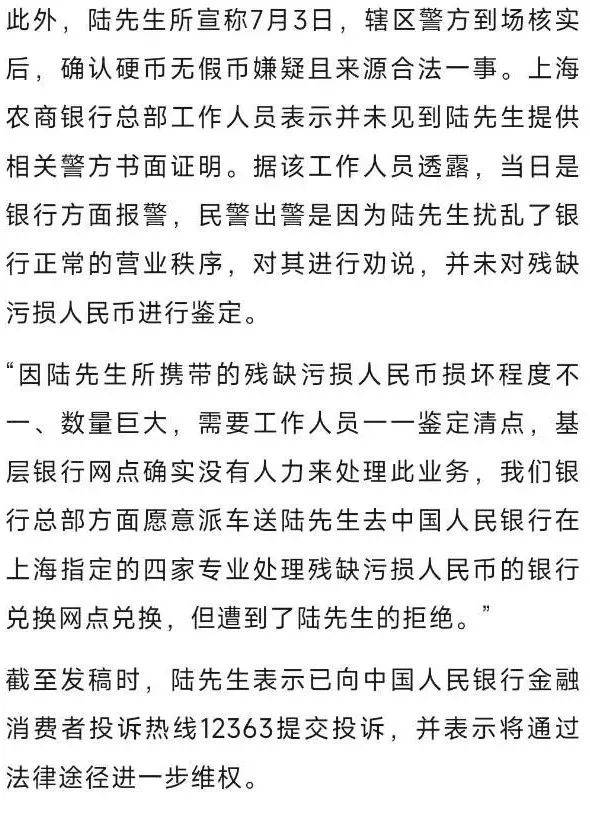 此外，陆先生所宣称7月3日，辖区警方到场核实后，确认硬币无假币嫌疑且来源合法一事。上海农商银行总部工作人员表示并未见到陆先生提供相关警方书面证明。据该工作人员透露，当日是银行方面报警，民警出警是因为陆先生扰乱了银行正常的营业秩序，对其进行劝说，并未对残缺污损人民币进行鉴定。

“因陆先生所携带的残缺污损人民币损坏程度不一、数量巨大，需要工作人员一一鉴定清点，基层银行网点确实没有人力来处理此业务，我们银行总部方面愿意派车送陆先生去中国人民银行在上海指定的四家专业处理残缺污损人民币的银行兑换网点兑换，但遭到了陆先生的拒绝。”

截至发稿时，陆先生表示已向中国人民银行金融消费者投诉热线12363提交投诉，并表示将通过法律途径进一步维权。